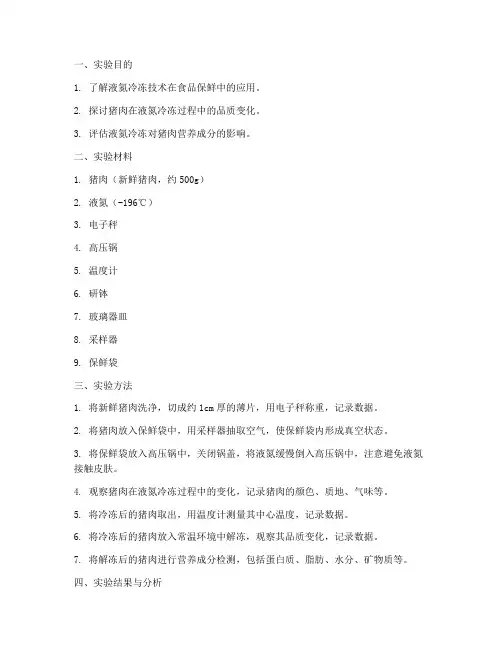 一、实验目的

1. 了解液氮冷冻技术在食品保鲜中的应用。

2. 探讨猪肉在液氮冷冻过程中的品质变化。

3. 评估液氮冷冻对猪肉营养成分的影响。

二、实验材料

1. 猪肉（新鲜猪肉，约 500g）

2. 液氮（-196℃）

3. 电子秤

4. 高压锅

5. 温度计

6. 研钵

7. 玻璃器皿

8. 采样器

9. 保鲜袋

三、实验方法

1. 将新鲜猪肉洗净，切成约 1cm 厚的薄片，用电子秤称重，记录数据。

2. 将猪肉放入保鲜袋中，用采样器抽取空气，使保鲜袋内形成真空状态。

3. 将保鲜袋放入高压锅中，关闭锅盖，将液氮缓慢倒入高压锅中，注意避免液氮接触皮肤。

4. 观察猪肉在液氮冷冻过程中的变化，记录猪肉的颜色、质地、气味等。

5. 将冷冻后的猪肉取出，用温度计测量其中心温度，记录数据。

6. 将冷冻后的猪肉放入常温环境中解冻，观察其品质变化，记录数据。

7. 将解冻后的猪肉进行营养成分检测，包括蛋白质、脂肪、水分、矿物质等。

四、实验结果与分析